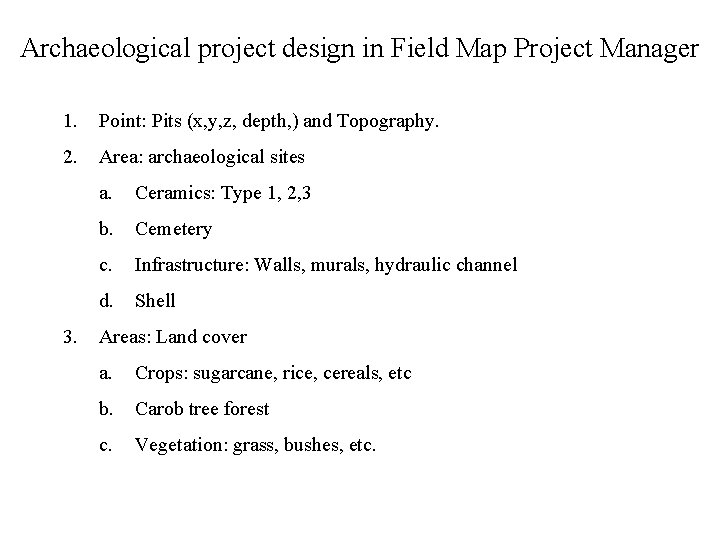 Archaeological project design in Field Map Project Manager

1. Point: Pits (x,y,z, depth,) and Topography.
2. Area: archaeological sites
   a. Ceramics: Type 1, 2,3
   b. Cemetery
   c. Infrastructure: Walls, murals, hydraulic channel
   d. Shell
3. Areas: Land cover
   a. Crops: sugarcane, rice, cereals, etc
   b. Carob tree forest
   c. Vegetation: grass, bushes, etc.